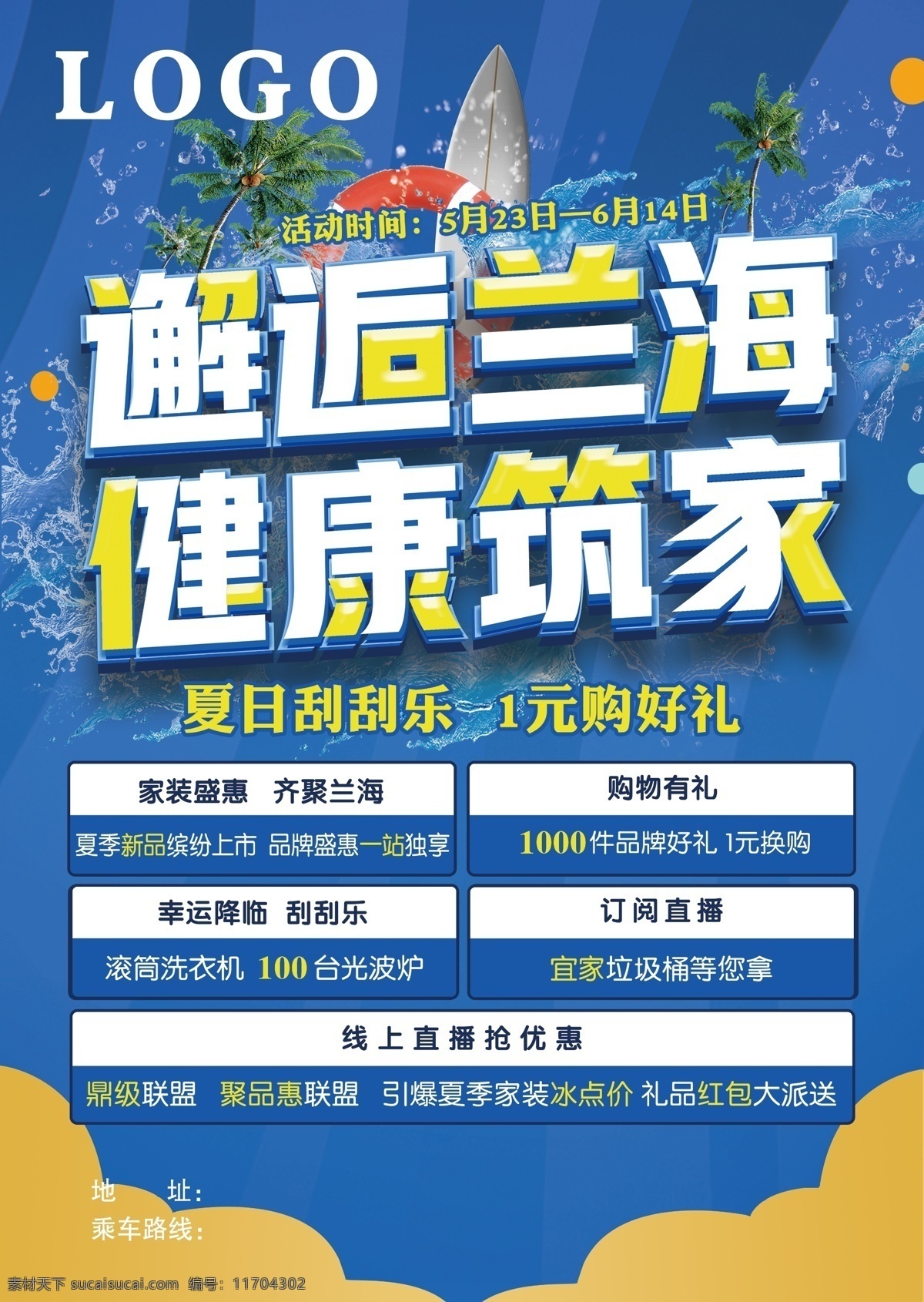 LOGO

活动时间：5月23日—6月14日

邂逅兰海
健康筑家

夏日刮刮乐 1元购好礼

家装盛惠 齐聚兰海

夏季新品缤纷上市 品牌盛惠一站独享

购物有礼

1000件品牌好礼 1元换购

幸运降临 刮刮乐

滚筒洗衣机 100台光波炉

订阅直播

宜家垃圾桶等您拿

线上直播抢优惠

鼎级联盟 聚品惠联盟 引爆夏季家装冰点价 礼品红包大派送

地 址：
乘车路线：

素材天下 sucaisucai.com 编号：11704302